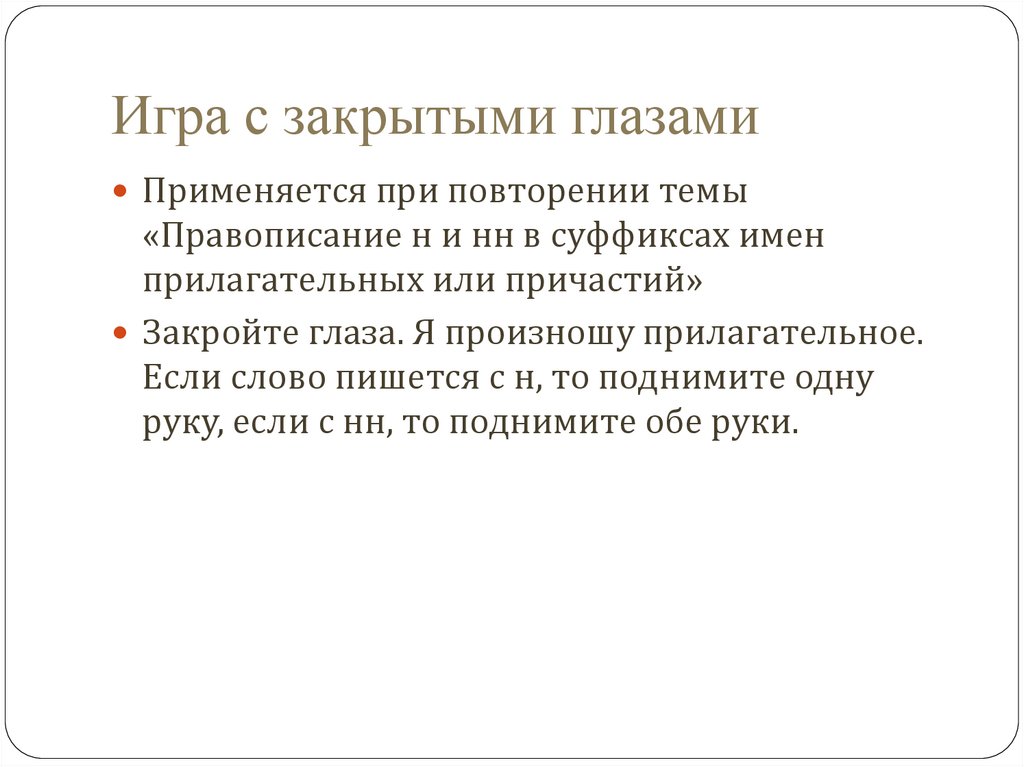 Игра с закрытыми глазами

• Применяется при повторении темы «Правописание н и нн в суффиксах имен прилагательных или причастий»

• Закройте глаза. Я произношу прилагательное. Если слово пишется с н, то поднимите одну руку, если с нн, то поднимите обе руки.